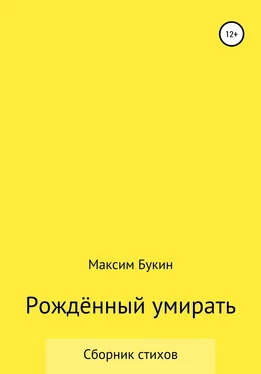 12+

Максим Букин

Рождённый умирать

Сборник стихов